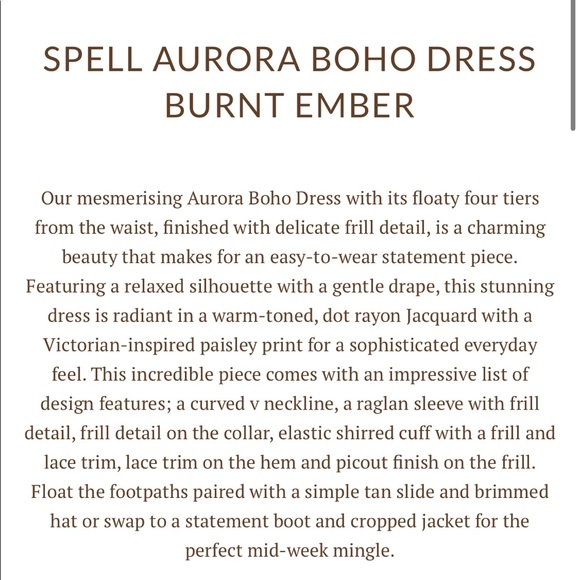 SPELL AURORA BOHO DRESS BURNT EMBER

Our mesmerising Aurora Boho Dress with its floaty four tiers from the waist, finished with delicate frill detail, is a charming beauty that makes for an easy-to-wear statement piece. Featuring a relaxed silhouette with a gentle drape, this stunning dress is radiant in a warm-toned, dot rayon Jacquard with a Victorian-inspired paisley print for a sophisticated everyday feel. This incredible piece comes with an impressive list of design features; a curved v neckline, a raglan sleeve with frill detail, frill detail on the collar, elastic shirred cuff with a frill and lace trim, lace trim on the hem and picout finish on the frill. Float the footpaths paired with a simple tan slide and brimmed hat or swap to a statement boot and cropped jacket for the perfect mid-week mingle.